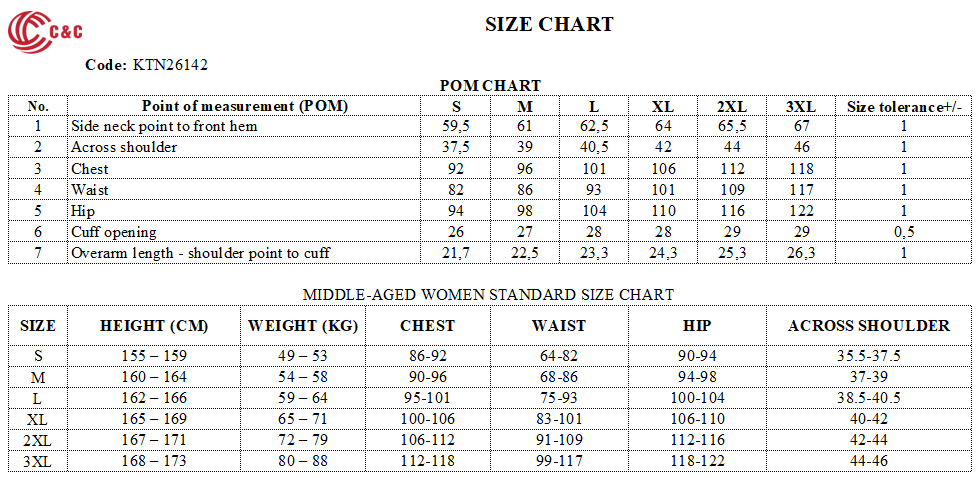 C&C

SIZE CHART

Code: KTN26142

POM CHART

| No. | Point of measurement (POM) | S | M | L | XL | 2XL | 3XL | Size tolerance+/- |
|---|---|---|---|---|---|---|---|---|
| 1 | Side neck point to front hem | 59,5 | 61 | 62,5 | 64 | 65,5 | 67 | 1 |
| 2 | Across shoulder | 37,5 | 39 | 40,5 | 42 | 44 | 46 | 1 |
| 3 | Chest | 92 | 96 | 101 | 106 | 112 | 118 | 1 |
| 4 | Waist | 82 | 86 | 93 | 101 | 109 | 117 | 1 |
| 5 | Hip | 94 | 98 | 104 | 110 | 116 | 122 | 1 |
| 6 | Cuff opening | 26 | 27 | 28 | 28 | 29 | 29 | 0,5 |
| 7 | Overarm length - shoulder point to cuff | 21,7 | 22,5 | 23,3 | 24,3 | 25,3 | 26,3 | 1 |

MIDDLE-AGED WOMEN STANDARD SIZE CHART

| SIZE | HEIGHT (CM) | WEIGHT (KG) | CHEST | WAIST | HIP | ACROSS SHOULDER |
|---|---|---|---|---|---|---|
| S | 155 – 159 | 49 – 53 | 86-92 | 64-82 | 90-94 | 35.5-37.5 |
| M | 160 – 164 | 54 – 58 | 90-96 | 68-86 | 94-98 | 37-39 |
| L | 162 – 166 | 59 – 64 | 95-101 | 75-93 | 100-104 | 38.5-40.5 |
| XL | 165 – 169 | 65 – 71 | 100-106 | 83-101 | 106-110 | 40-42 |
| 2XL | 167 – 171 | 72 – 79 | 106-112 | 91-109 | 112-116 | 42-44 |
| 3XL | 168 – 173 | 80 – 88 | 112-118 | 99-117 | 118-122 | 44-46 |